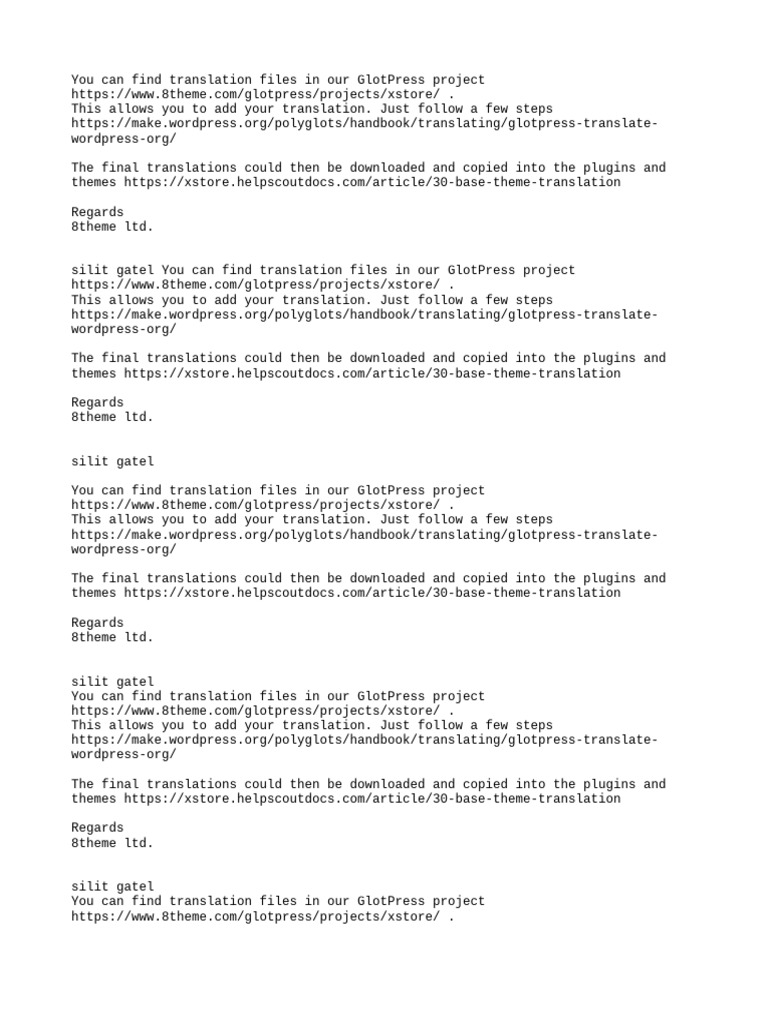 You can find translation files in our GlotPress project https://www.8theme.com/glotpress/projects/xstore/ .
This allows you to add your translation. Just follow a few steps https://make.wordpress.org/polyglots/handbook/translating/glotpress-translate-wordpress-org/

The final translations could then be downloaded and copied into the plugins and themes https://xstore.helpscoutdocs.com/article/30-base-theme-translation

Regards
8theme ltd.

silit gatel You can find translation files in our GlotPress project https://www.8theme.com/glotpress/projects/xstore/ .
This allows you to add your translation. Just follow a few steps https://make.wordpress.org/polyglots/handbook/translating/glotpress-translate-wordpress-org/

The final translations could then be downloaded and copied into the plugins and themes https://xstore.helpscoutdocs.com/article/30-base-theme-translation

Regards
8theme ltd.

silit gatel

You can find translation files in our GlotPress project https://www.8theme.com/glotpress/projects/xstore/ .
This allows you to add your translation. Just follow a few steps https://make.wordpress.org/polyglots/handbook/translating/glotpress-translate-wordpress-org/

The final translations could then be downloaded and copied into the plugins and themes https://xstore.helpscoutdocs.com/article/30-base-theme-translation

Regards
8theme ltd.

silit gatel
You can find translation files in our GlotPress project https://www.8theme.com/glotpress/projects/xstore/ .
This allows you to add your translation. Just follow a few steps https://make.wordpress.org/polyglots/handbook/translating/glotpress-translate-wordpress-org/

The final translations could then be downloaded and copied into the plugins and themes https://xstore.helpscoutdocs.com/article/30-base-theme-translation

Regards
8theme ltd.

silit gatel
You can find translation files in our GlotPress project https://www.8theme.com/glotpress/projects/xstore/ .